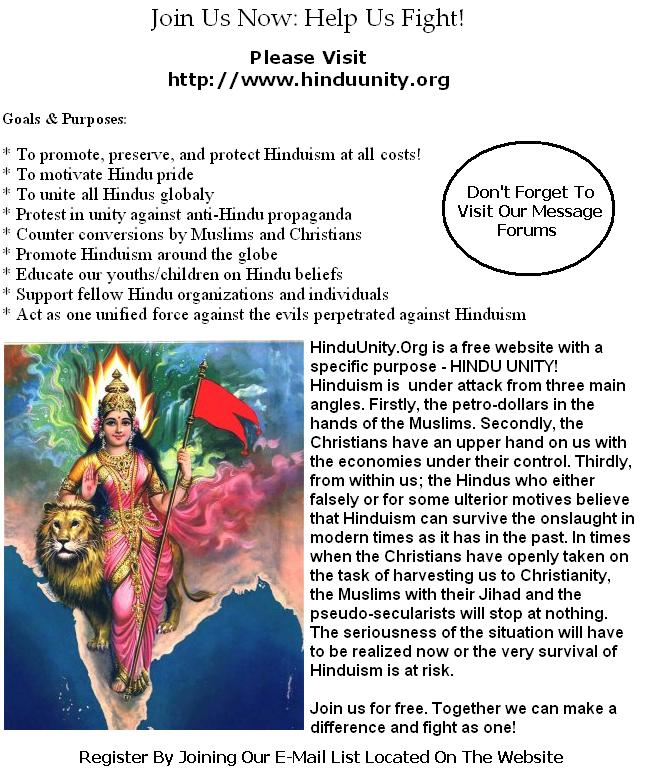 Join Us Now: Help Us Fight!

Please Visit
http://www.hinduunity.org

Goals & Purposes:

* To promote, preserve, and protect Hinduism at all costs!
* To motivate Hindu pride
* To unite all Hindus globaly
* Protest in unity against anti-Hindu propaganda
* Counter conversions by Muslims and Christians
* Promote Hinduism around the globe
* Educate our youths/children on Hindu beliefs
* Support fellow Hindu organizations and individuals
* Act as one unified force against the evils perpetrated against Hinduism

Don't Forget To Visit Our Message Forums

HinduUnity.Org is a free website with a specific purpose - HINDU UNITY! Hinduism is under attack from three main angles. Firstly, the petro-dollars in the hands of the Muslims. Secondly, the Christians have an upper hand on us with the economies under their control. Thirdly, from within us; the Hindus who either falsely or for some ulterior motives believe that Hinduism can survive the onslaught in modern times as it has in the past. In times when the Christians have openly taken on the task of harvesting us to Christianity, the Muslims with their Jihad and the pseudo-secularists will stop at nothing. The seriousness of the situation will have to be realized now or the very survival of Hinduism is at risk.

Join us for free. Together we can make a difference and fight as one!

Register By Joining Our E-Mail List Located On The Website